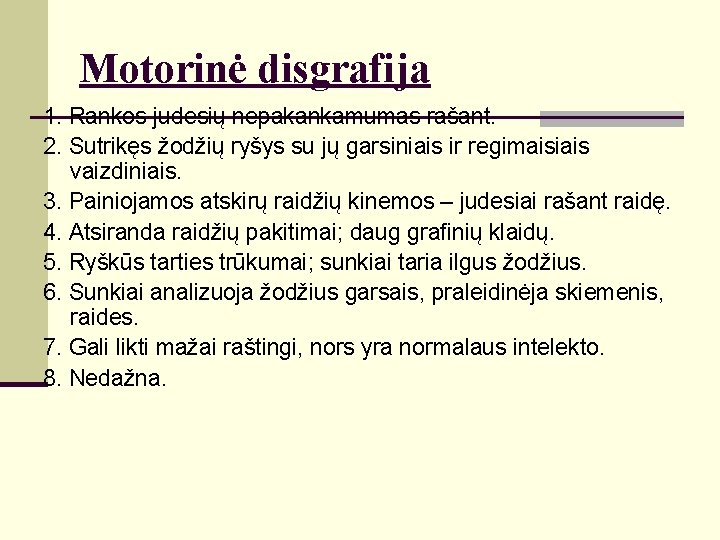 Motorinė disgrafija

1. Rankos judesių nepakankamumas rašant.
2. Sutrikęs žodžių ryšys su jų garsiniais ir regimaisiais vaizdiniais.
3. Painiojamos atskirų raidžių kinemos – judesiai rašant raidę.
4. Atsiranda raidžių pakitimai; daug grafinių klaidų.
5. Ryškūs tarties trūkumai; sunkiai taria ilgus žodžius.
6. Sunkiai analizuoja žodžius garsais, praleidinėja skiemenis, raides.
7. Gali likti mažai raštingi, nors yra normalaus intelekto.
8. Nedažna.